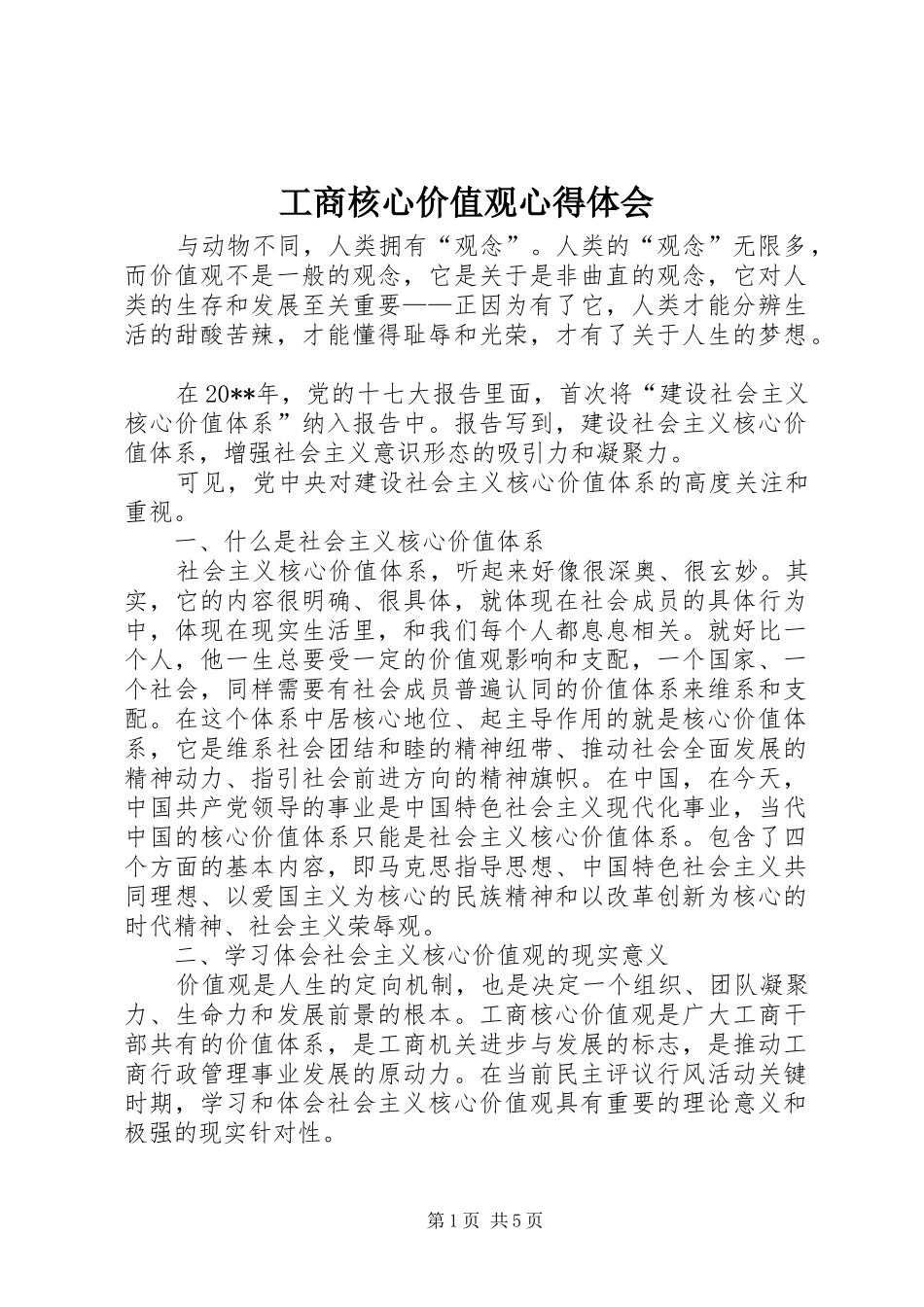 工商核心价值观心得体会

与动物不同，人类拥有“观念”。人类的“观念”无限多，而价值观不是一般的观念，它是关于是非曲直的观念，它对人类的生存和发展至关重要——正因为有了它，人类才能分辨生活的甜酸苦辣，才能懂得耻辱和光荣，才有了关于人生的梦想。

在20**年，党的十七大报告里面，首次将“建设社会主义核心价值体系”纳入报告中。报告写到，建设社会主义核心价值体系，增强社会主义意识形态的吸引力和凝聚力。

可见，党中央对建设社会主义核心价值体系的高度关注和重视。

一、什么是社会主义核心价值体系

社会主义核心价值体系，听起来好像很深奥、很玄妙。其实，它的内容很明确、很具体，就体现在社会成员的具体行为中，体现在现实生活里，和我们每个人都息息相关。就好比一个人，他一生总要受一定的价值观影响和支配，一个国家、一个社会，同样需要有社会成员普遍认同的价值体系来维系和支配。在这个体系中居核心地位、起主导作用的就是核心价值体系，它是维系社会团结和睦的精神纽带、推动社会全面发展的精神动力、指引社会前进方向的精神旗帜。在中国，在今天，中国共产党领导的事业是中国特色社会主义现代化事业，当代中国的核心价值体系只能是社会主义核心价值体系。包含了四个方面的基本内容，即马克思指导思想、中国特色社会主义共同理想、以爱国主义为核心的民族精神和以改革创新为核心的时代精神、社会主义荣辱观。

二、学习体会社会主义核心价值观的现实意义

价值观是人生的定向机制，也是决定一个组织、团队凝聚力、生命力和发展前景的根本。工商核心价值观是广大工商干部共有的价值体系，是工商机关进步与发展的标志，是推动工商行政管理事业发展的原动力。在当前民主评议行风活动关键时期，学习和体会社会主义核心价值观具有重要的理论意义和极强的现实针对性。

第1页 共5页